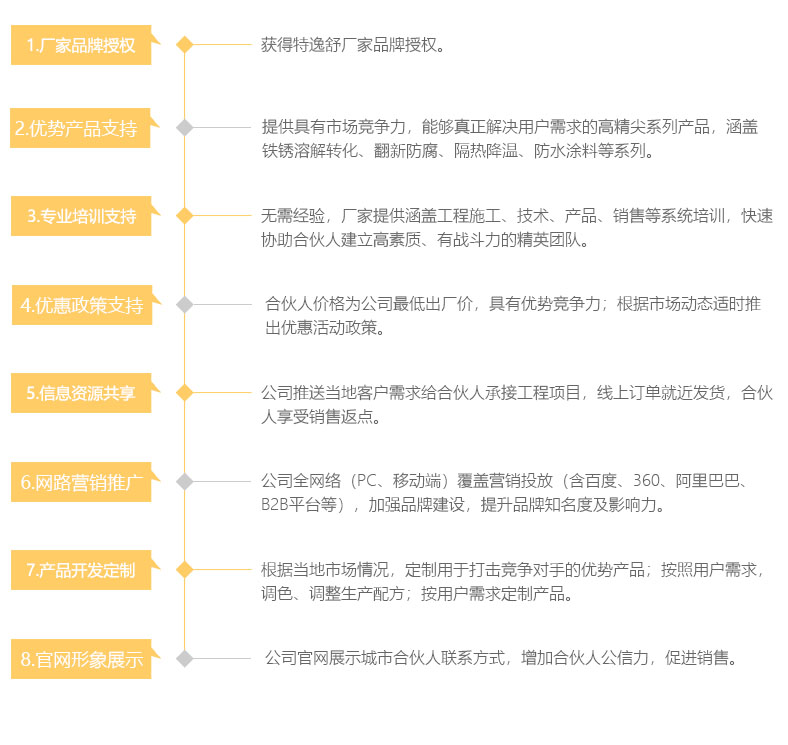 1.厂家品牌授权

获得特逸舒厂家品牌授权。

2.优势产品支持

提供具有市场竞争力，能够真正解决用户需求的高精尖系列产品，涵盖铁锈溶解转化、翻新防腐、隔热降温、防水涂料等系列。

3.专业培训支持

无需经验，厂家提供涵盖工程施工、技术、产品、销售等系统培训，快速协助合伙人建立高素质、有战斗力的精英团队。

4.优惠政策支持

合伙人价格为公司最低出厂价，具有优势竞争力；根据市场动态适时推出优惠活动政策。

5.信息资源共享

公司推送当地客户需求给合伙人承接工程项目，线上订单就近发货，合伙人享受销售返点。

6.网路营销推广

公司全网络（PC、移动端）覆盖营销投放（含百度、360、阿里巴巴、B2B平台等），加强品牌建设，提升品牌知名度及影响力。

7.产品开发定制

根据当地市场情况，定制用于打击竞争对手的优势产品；按照用户需求，调色、调整生产配方；按用户需求定制产品。

8.官网形象展示

公司官网展示城市合伙人联系方式，增加合伙人公信力，促进销售。